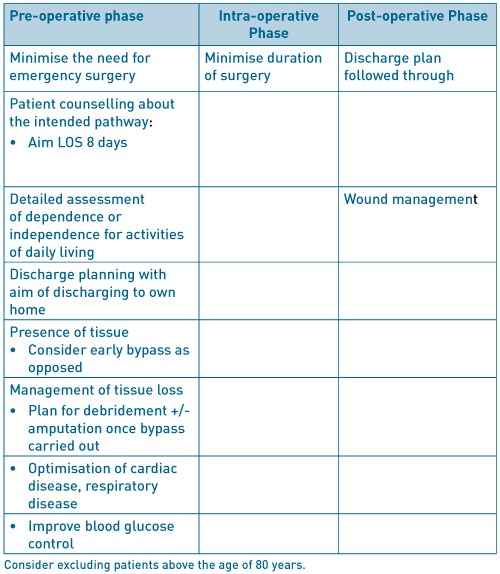 | Pre-operative phase | Intra-operative Phase | Post-operative Phase |
|---|---|---|
| Minimise the need for emergency surgery | Minimise duration of surgery | Discharge plan followed through |
| Patient counselling about the intended pathway: • Aim LOS 8 days | | |
| Detailed assessment of dependence or independence for activities of daily living | | Wound management |
| Discharge planning with aim of discharging to own home | | |
| Presence of tissue • Consider early bypass as opposed | | |
| Management of tissue loss • Plan for debridement +/- amputation once bypass carried out | | |
| • Optimisation of cardiac disease, respiratory disease | | |
| • Improve blood glucose control | | |

Consider excluding patients above the age of 80 years.